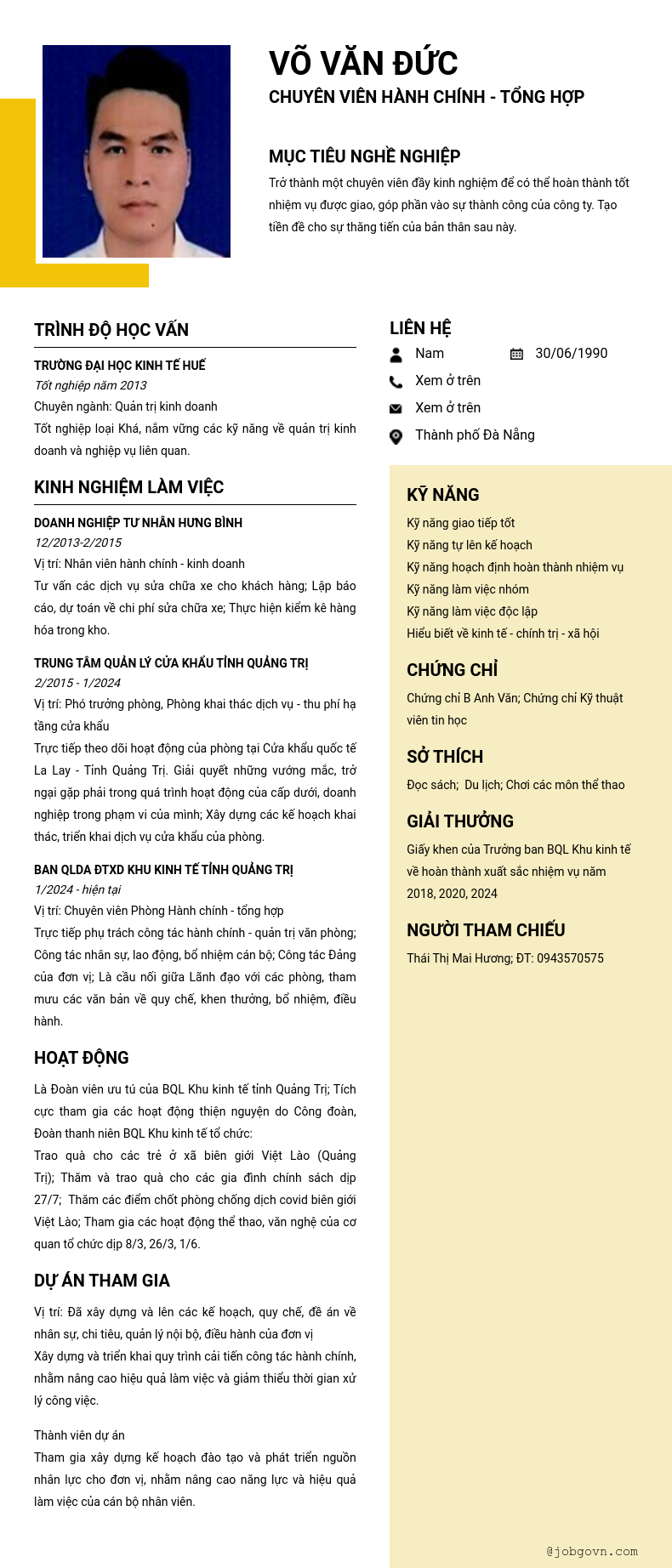 VÕ VĂN ĐỨC
CHUYÊN VIÊN HÀNH CHÍNH - TỔNG HỢP

MỤC TIÊU NGHỀ NGHIỆP
Trở thành một chuyên viên đầy kinh nghiệm để có thể hoàn thành tốt nhiệm vụ được giao, góp phần vào sự thành công của công ty. Tạo tiền đề cho sự thăng tiến của bản thân sau này.

TRÌNH ĐỘ HỌC VẤN
TRƯỜNG ĐẠI HỌC KINH TẾ HUẾ
Tốt nghiệp năm 2013
Chuyên ngành: Quản trị kinh doanh
Tốt nghiệp loại Khá, nắm vững các kỹ năng về quản trị kinh doanh và nghiệp vụ liên quan.

KINH NGHIỆM LÀM VIỆC
DOANH NGHIỆP TƯ NHÂN HƯNG BÌNH
12/2013-2/2015
Vị trí: Nhân viên hành chính - kinh doanh
Tư vấn các dịch vụ sửa chữa xe cho khách hàng; Lập báo cáo, dự toán về chi phí sửa chữa xe; Thực hiện kiểm kê hàng hóa trong kho.

TRUNG TÂM QUẢN LÝ CỬA KHẨU TỈNH QUẢNG TRỊ
2/2015 - 1/2024
Vị trí: Phó trưởng phòng, Phòng khai thác dịch vụ - thu phí hạ tầng cửa khẩu
Trực tiếp theo dõi hoạt động của phòng tại Cửa khẩu quốc tế La Lay - Tỉnh Quảng Trị. Giải quyết những vướng mắc, trở ngại gặp phải trong quá trình hoạt động của cấp dưới, doanh nghiệp trong phạm vi của mình; Xây dựng các kế hoạch khai thác, triển khai dịch vụ cửa khẩu của phòng.

BAN QLDA ĐTXD KHU KINH TẾ TỈNH QUẢNG TRỊ
1/2024 - hiện tại
Vị trí: Chuyên viên Phòng Hành chính - tổng hợp
Trực tiếp phụ trách công tác hành chính - quản trị văn phòng; Công tác nhân sự, lao động, bổ nhiệm cán bộ; Công tác Đảng của đơn vị; Là cầu nối giữa Lãnh đạo với các phòng, tham mưu các văn bản về quy chế, khen thưởng, bổ nhiệm, điều hành.

HOẠT ĐỘNG
Là Đoàn viên ưu tú của BQL Khu kinh tế tỉnh Quảng Trị; Tích cực tham gia các hoạt động thiện nguyện do Công đoàn, Đoàn thanh niên BQL Khu kinh tế tổ chức:
Trao quà cho các trẻ ở xã biên giới Việt Lào (Quảng Trị); Thăm và trao quà cho các gia đình chính sách dịp 27/7; Thăm các điểm chốt phòng chống dịch covid biên giới Việt Lào; Tham gia các hoạt động thể thao, văn nghệ của cơ quan tổ chức dịp 8/3, 26/3, 1/6.

DỰ ÁN THAM GIA
Vị trí: Đã xây dựng và lên các kế hoạch, quy chế, đề án về nhân sự, chi tiêu, quản lý nội bộ, điều hành của đơn vị
Xây dựng và triển khai quy trình cải tiến công tác hành chính, nhằm nâng cao hiệu quả làm việc và giảm thiểu thời gian xử lý công việc.

Thành viên dự án
Tham gia xây dựng kế hoạch đào tạo và phát triển nguồn nhân lực cho đơn vị, nhằm nâng cao năng lực và hiệu quả làm việc của cán bộ nhân viên.

LIÊN HỆ
Nam
30/06/1990
Xem ở trên
Xem ở trên
Thành phố Đà Nẵng

KỸ NĂNG
Kỹ năng giao tiếp tốt
Kỹ năng tự lên kế hoạch
Kỹ năng hoạch định hoàn thành nhiệm vụ
Kỹ năng làm việc nhóm
Kỹ năng làm việc độc lập
Hiểu biết về kinh tế - chính trị - xã hội

CHỨNG CHỈ
Chứng chỉ B Anh Văn; Chứng chỉ Kỹ thuật viên tin học

SỞ THÍCH
Đọc sách; Du lịch; Chơi các môn thể thao

GIẢI THƯỞNG
Giấy khen của Trưởng ban BQL Khu kinh tế về hoàn thành xuất sắc nhiệm vụ năm 2018, 2020, 2024

NGƯỜI THAM CHIẾU
Thái Thị Mai Hương; ĐT: 0943570575

@jobgovn.com